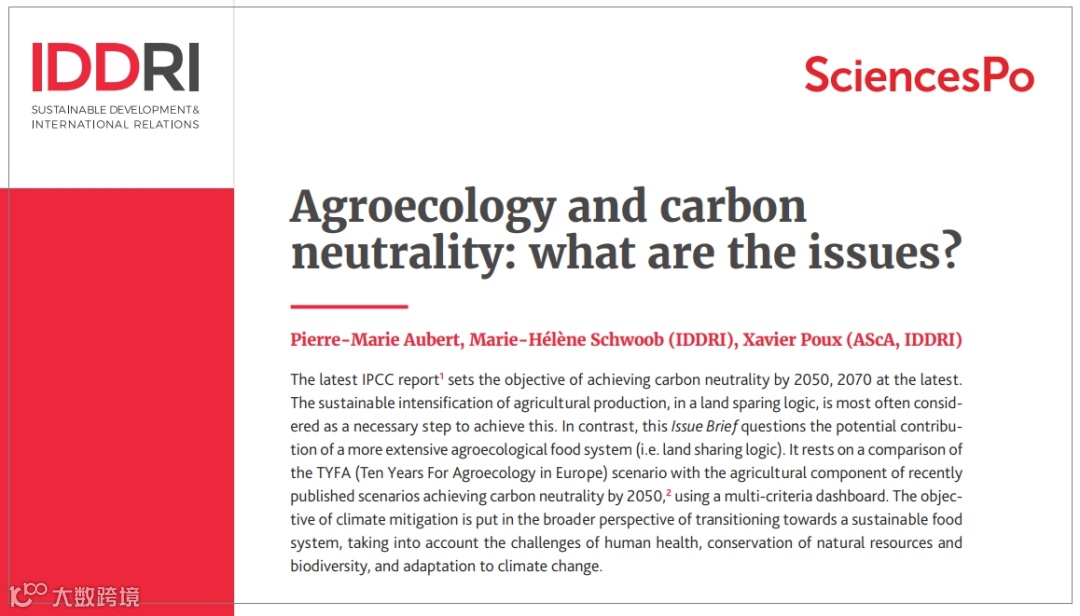 IDDRI
SUSTAINABLE DEVELOPMENT&
INTERNATIONAL RELATIONS

SciencesPo

Agroecology and carbon neutrality: what are the issues?

Pierre-Marie Aubert, Marie-Hélène Schwoob (IDDRI), Xavier Poux (AScA, IDDRI)

The latest IPCC report$^{1}$ sets the objective of achieving carbon neutrality by 2050, 2070 at the latest. The sustainable intensification of agricultural production, in a land sparing logic, is most often considered as a necessary step to achieve this. In contrast, this Issue Brief questions the potential contribution of a more extensive agroecological food system (i.e. land sharing logic). It rests on a comparison of the TYFA (Ten Years For Agroecology in Europe) scenario with the agricultural component of recently published scenarios achieving carbon neutrality by 2050,$^{2}$ using a multi-criteria dashboard. The objective of climate mitigation is put in the broader perspective of transitioning towards a sustainable food system, taking into account the challenges of human health, conservation of natural resources and biodiversity, and adaptation to climate change.

大数跨境